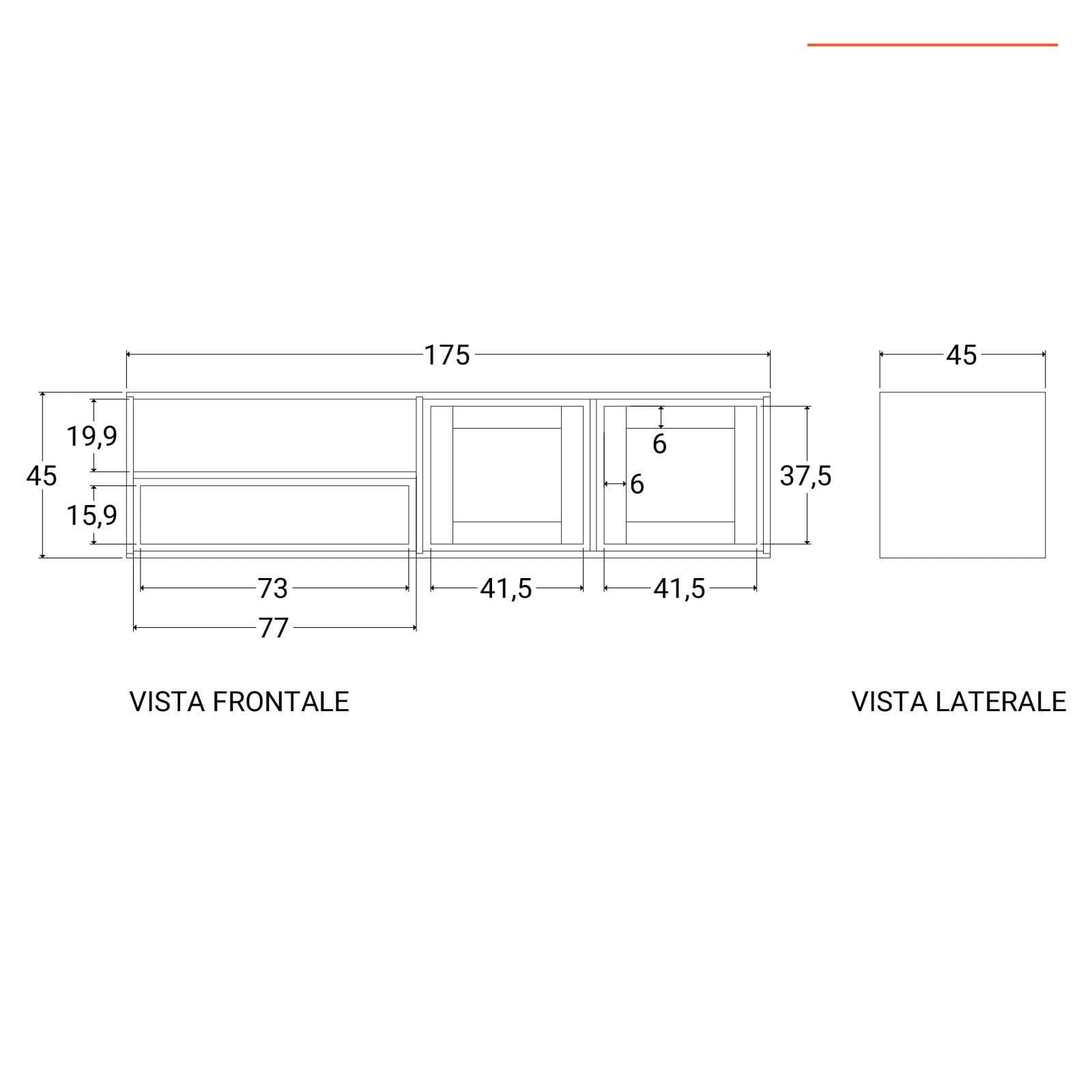 175

45

19,9

45

15,9

6

6

37,5

73

41,5

41,5

77

VISTA FRONTALE

VISTA LATERALE